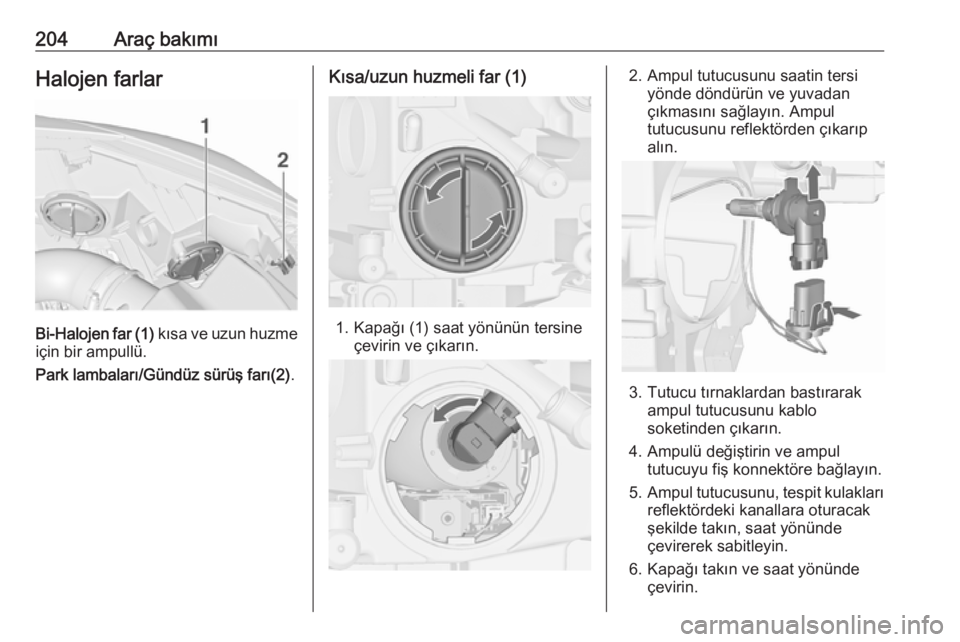 204 Araç bakımı

Halojen farlar

1
2

Bi-Halojen far (1) kısa ve uzun huzme için bir ampullü.

Park lambaları/Gündüz sürüş farı(2).

Kısa/uzun huzmeli far (1)

1. Kapağı (1) saat yönünün tersine çevirin ve çıkarın.

2. Ampul tutucusunu saatin tersi yönde döndürün ve yuvadan çıkmasını sağlayın. Ampul tutucusunu reflektörden çıkarıp alın.

3. Tutucu tırnaklardan bastırarak ampul tutucusunu kablo soketinden çıkarın.

4. Ampulü değiştirin ve ampul tutucuyu fiş konnektöre bağlayın.

5. Ampul tutucusunu, tespit kulakları reflektördeki kanallara oturacak şekilde takın, saat yönünde çevirerek sabitleyin.

6. Kapağı takın ve saat yönünde çevirin.

carmanualsonline.info